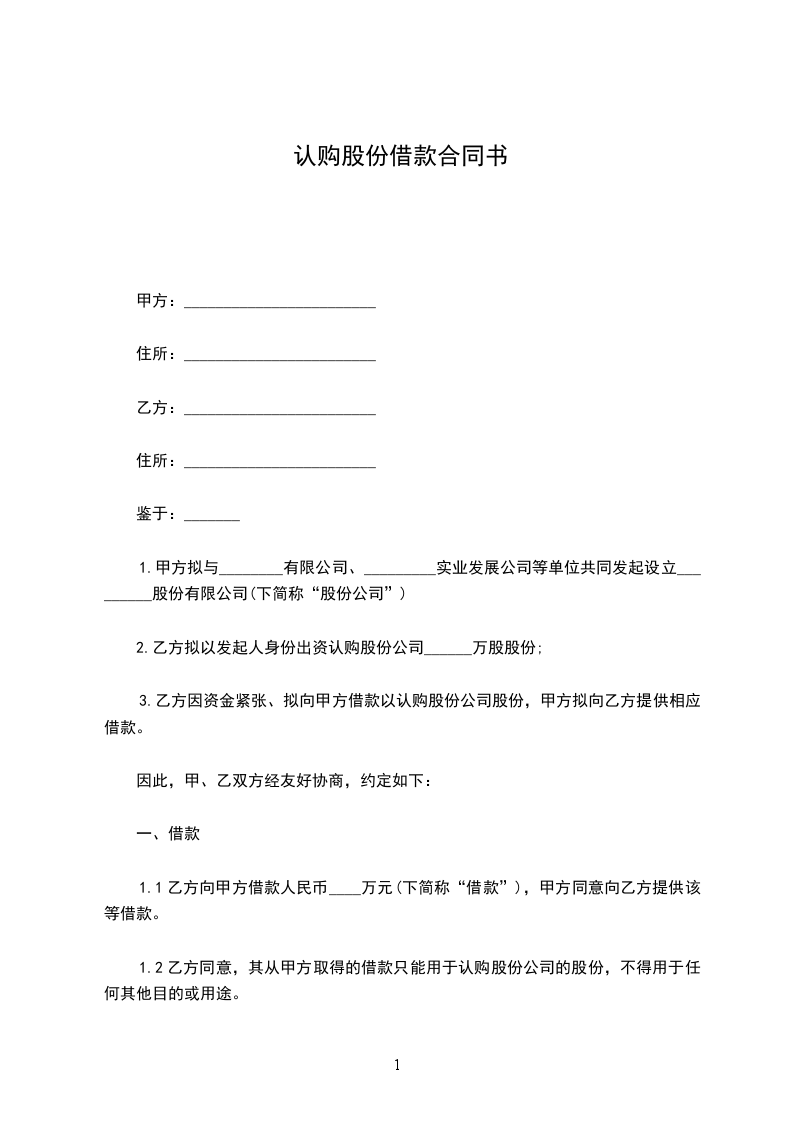 认购股份借款合同书

甲方：________________________

住所：________________________

乙方：________________________

住所：________________________

鉴于：_______

1.甲方拟与________有限公司、_________实业发展公司等单位共同发起设立_________股份有限公司(下简称“股份公司”)

2.乙方拟以发起人身份出资认购股份公司______万股股份;

3.乙方因资金紧张、拟向甲方借款以认购股份公司股份，甲方拟向乙方提供相应借款。

因此，甲、乙双方经友好协商，约定如下：

一、借款

1.1 乙方向甲方借款人民币____万元(下简称“借款”)，甲方同意向乙方提供该等借款。

1.2 乙方同意，其从甲方取得的借款只能用于认购股份公司的股份，不得用于任何其他目的或用途。

1